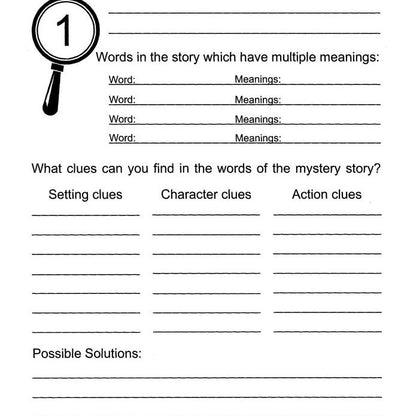 1

Words in the story which have multiple meanings:

Word: Meanings:
Word: Meanings:
Word: Meanings:
Word: Meanings:

What clues can you find in the words of the mystery story?

Setting clues

Character clues

Action clues

Possible Solutions: